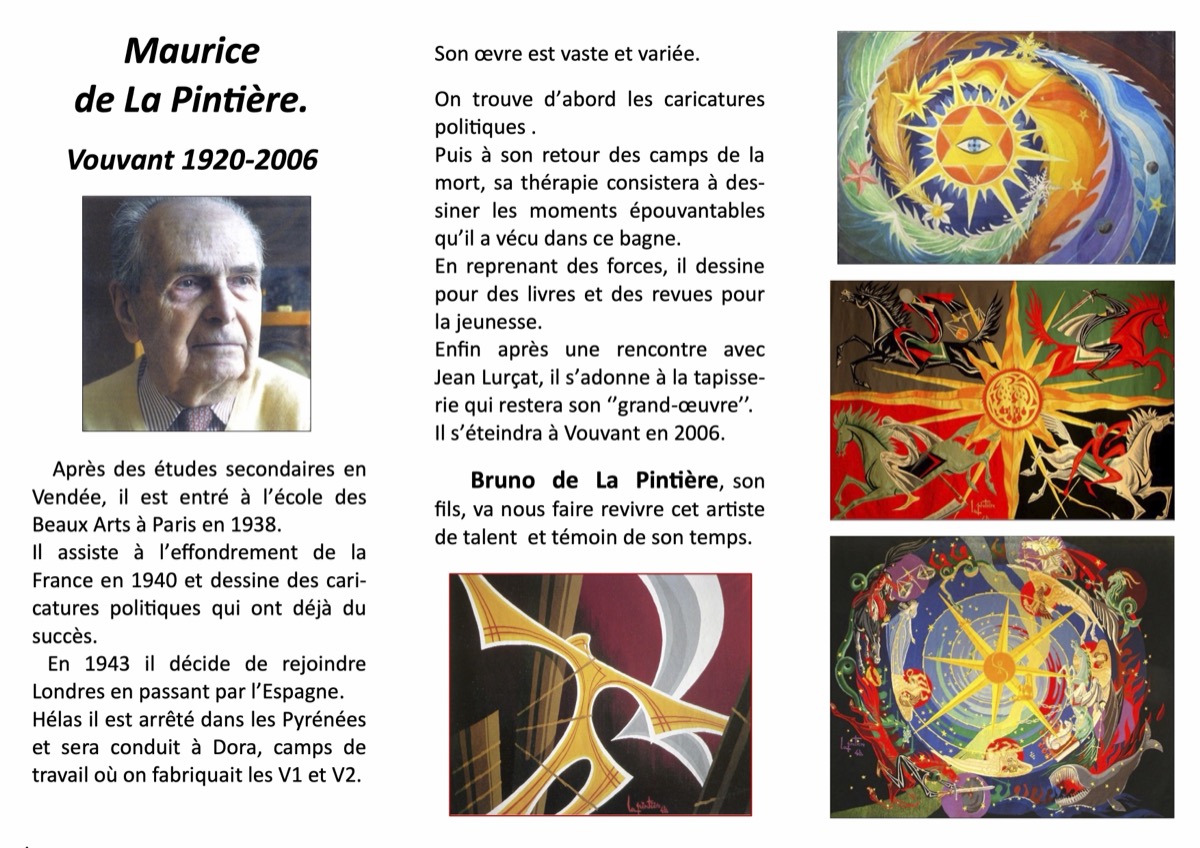 Maurice de La Pintière.

Vouvant 1920-2006

Après des études secondaires en Vendée, il est entré à l'école des Beaux Arts à Paris en 1938.
Il assiste à l'effondrement de la France en 1940 et dessine des caricatures politiques qui ont déjà du succès.
En 1943 il décide de rejoindre Londres en passant par l'Espagne.
Hélas il est arrêté dans les Pyrénées et sera conduit à Dora, camps de travail où on fabriquait les V1 et V2.

Son œvre est vaste et variée.

On trouve d'abord les caricatures politiques .
Puis à son retour des camps de la mort, sa thérapie consistera à dessiner les moments épouvantables qu'il a vécu dans ce bagne.
En reprenant des forces, il dessine pour des livres et des revues pour la jeunesse.
Enfin après une rencontre avec Jean Lurçat, il s'adonne à la tapisserie qui restera son ''grand-œuvre''.
Il s'éteindra à Vouvant en 2006.

Bruno de La Pintière, son fils, va nous faire revivre cet artiste de talent et témoin de son temps.